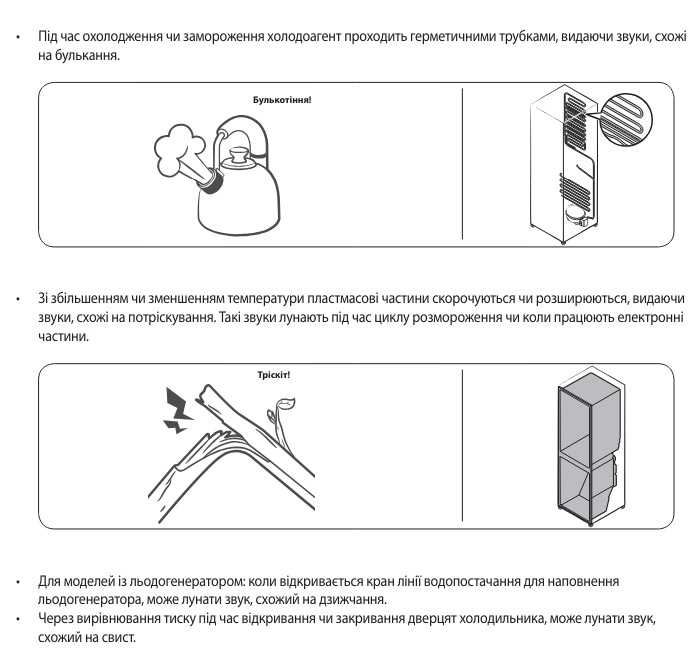 • Під час охолодження чи замороження холодоагент проходить герметичними трубками, видаючи звуки, схожі на булькання.

Булькотіння!

• Зі збільшенням чи зменшенням температури пластмасові частини скорочуються чи розширюються, видаючи звуки, схожі на потріскування. Такі звуки лунають під час циклу розмороження чи коли працюють електронні частини.

Тріскіт!

• Для моделей із льодогенератором: коли відкривається кран лінії водопостачання для наповнення льодогенератора, може лунати звук, схожий на дзижчання.
• Через вирівнювання тиску під час відкривання чи закривання дверцят холодильника, може лунати звук, схожий на свист.